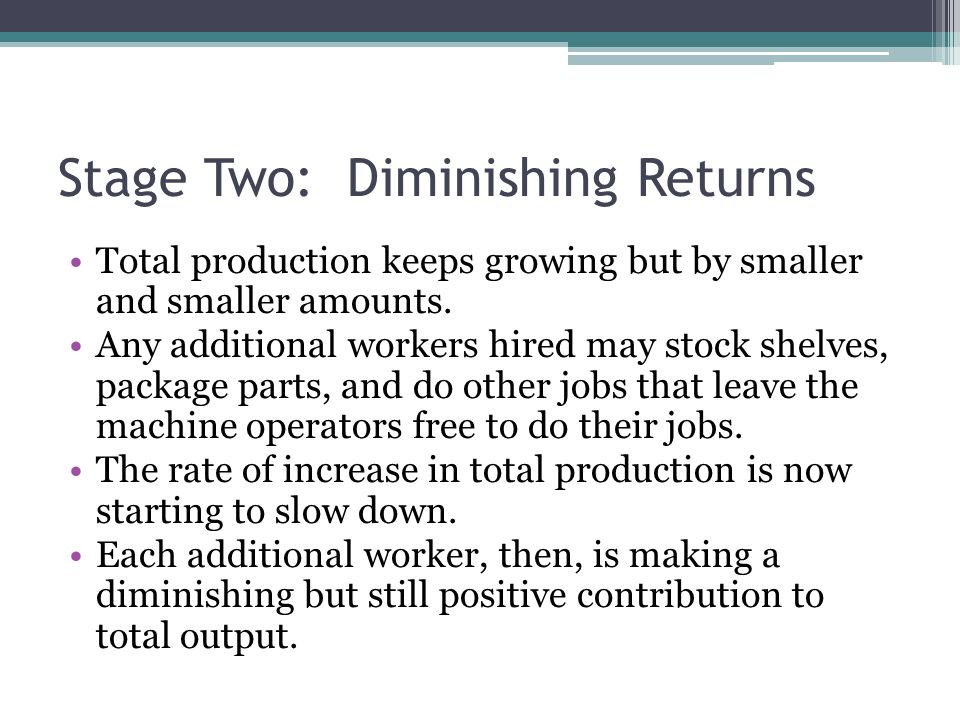 Stage Two:  Diminishing Returns

• Total production keeps growing but by smaller and smaller amounts.
• Any additional workers hired may stock shelves, package parts, and do other jobs that leave the machine operators free to do their jobs.
• The rate of increase in total production is now starting to slow down.
• Each additional worker, then, is making a diminishing but still positive contribution to total output.